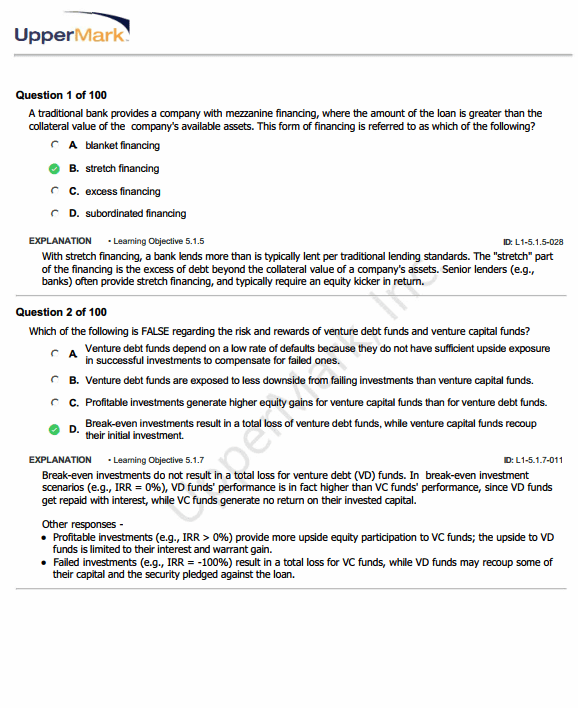 UpperMark

Question 1 of 100

A traditional bank provides a company with mezzanine financing, where the amount of the loan is greater than the collateral value of the company's available assets. This form of financing is referred to as which of the following?

A. blanket financing

B. stretch financing

C. excess financing

D. subordinated financing

EXPLANATION • Learning Objective 5.1.5 ID: L1-5.1.5-028

With stretch financing, a bank lends more than is typically lent per traditional lending standards. The "stretch" part of the financing is the excess of debt beyond the collateral value of a company's assets. Senior lenders (e.g., banks) often provide stretch financing, and typically require an equity kicker in return.

Question 2 of 100

Which of the following is FALSE regarding the risk and rewards of venture debt funds and venture capital funds?

A. Venture debt funds depend on a low rate of defaults because they do not have sufficient upside exposure in successful investments to compensate for failed ones.

B. Venture debt funds are exposed to less downside from failing investments than venture capital funds.

C. Profitable investments generate higher equity gains for venture capital funds than for venture debt funds.

D. Break-even investments result in a total loss of venture debt funds, while venture capital funds recoup their initial investment.

EXPLANATION • Learning Objective 5.1.7 ID: L1-5.1.7-011

Break-even investments do not result in a total loss for venture debt (VD) funds. In break-even investment scenarios (e.g., IRR = 0%), VD funds' performance is in fact higher than VC funds' performance, since VD funds get repaid with interest, while VC funds generate no return on their invested capital.

Other responses -
• Profitable investments (e.g., IRR > 0%) provide more upside equity participation to VC funds; the upside to VD funds is limited to their interest and warrant gain.
• Failed investments (e.g., IRR = -100%) result in a total loss for VC funds, while VD funds may recoup some of their capital and the security pledged against the loan.

UpperMark, Inc